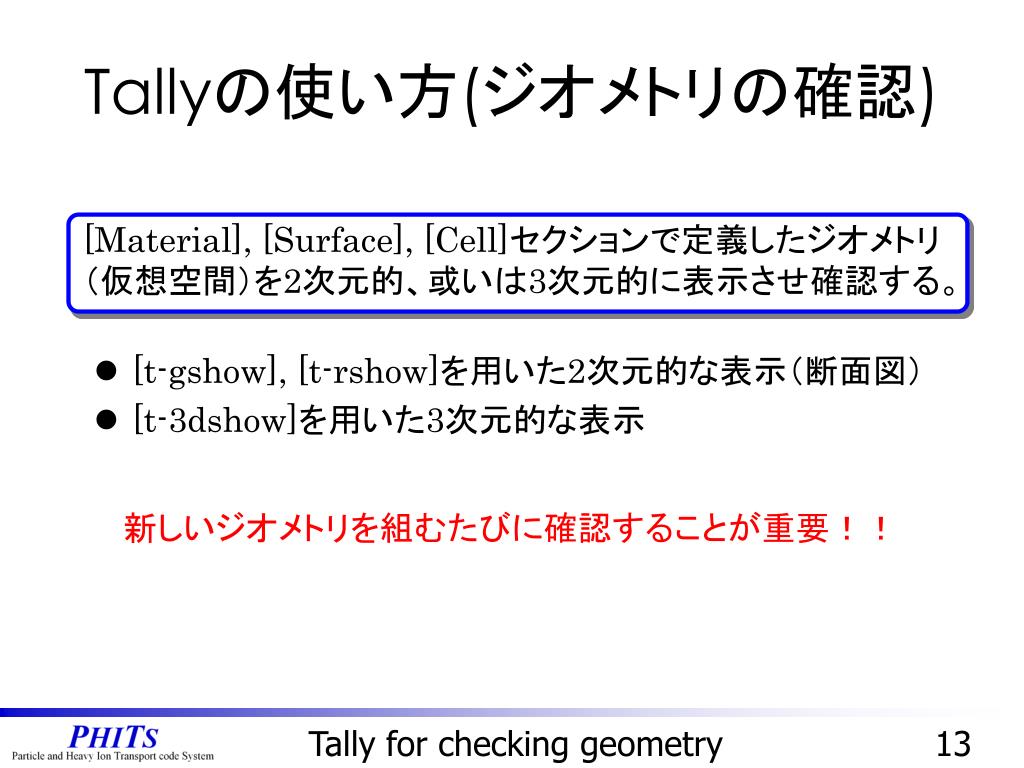 Tallyの使い方(ジオメトリの確認)

[Material], [Surface], [Cell]セクションで定義したジオメトリ(仮想空間)を2次元的、或いは3次元的に表示させ確認する。

• [t-gshow], [t-rshow]を用いた2次元的な表示(断面図)
• [t-3dshow]を用いた3次元的な表示

新しいジオメトリを組むたびに確認することが重要!!

PHITS
Particle and Heavy Ion Transport code System

Tally for checking geometry

13